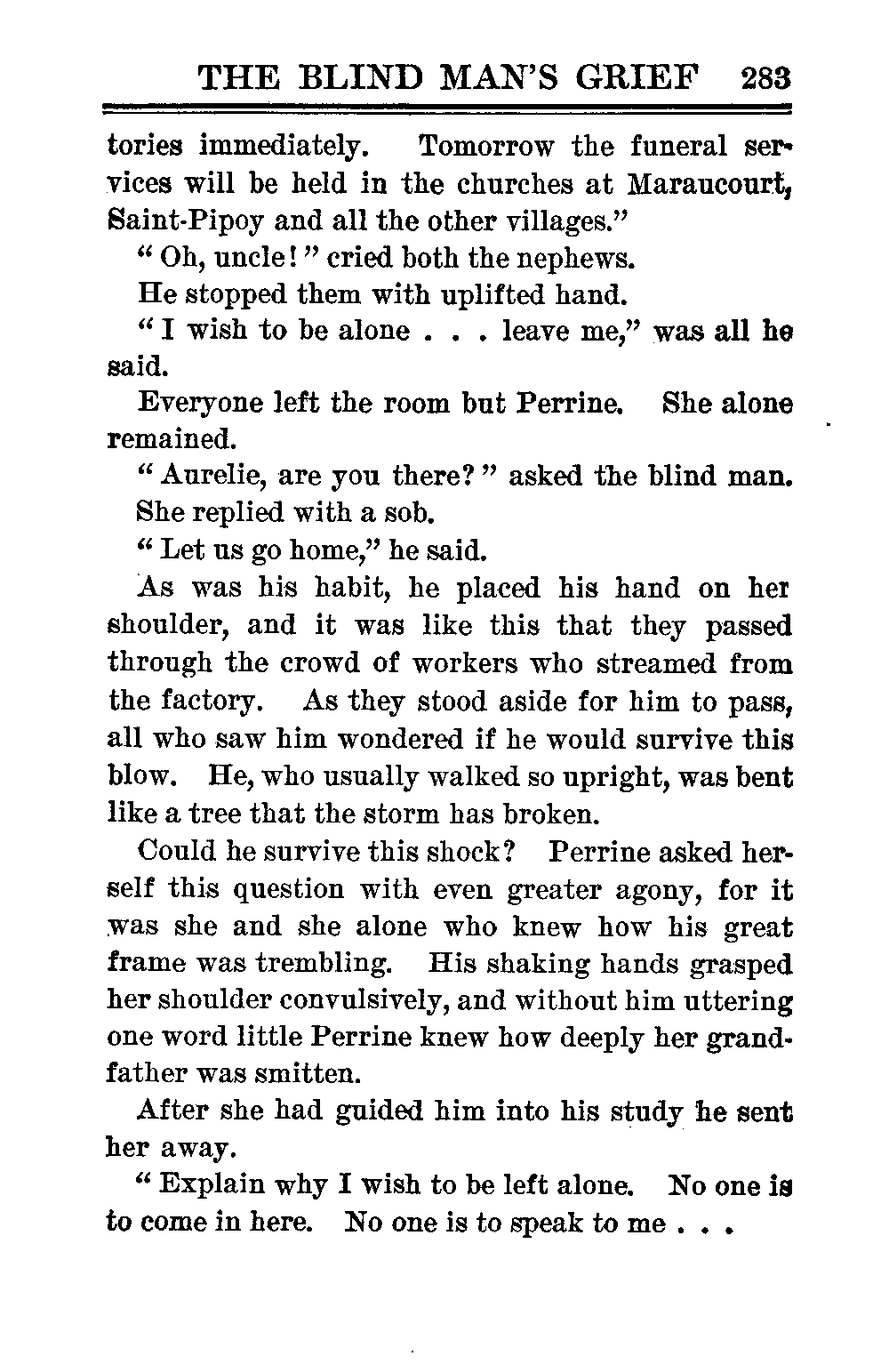 THE BLIND MAN'S GRIEF 283

tories immediately. Tomorrow the funeral services will be held in the churches at Maraucourt, Saint-Pipoy and all the other villages."

"Oh, uncle!" cried both the nephews.

He stopped them with uplifted hand.

"I wish to be alone . . . leave me," was all he said.

Everyone left the room but Perrine. She alone remained.

"Aurelie, are you there?" asked the blind man.

She replied with a sob.

"Let us go home," he said.

As was his habit, he placed his hand on her shoulder, and it was like this that they passed through the crowd of workers who streamed from the factory. As they stood aside for him to pass, all who saw him wondered if he would survive this blow. He, who usually walked so upright, was bent like a tree that the storm has broken.

Could he survive this shock? Perrine asked herself this question with even greater agony, for it was she and she alone who knew how his great frame was trembling. His shaking hands grasped her shoulder convulsively, and without him uttering one word little Perrine knew how deeply her grandfather was smitten.

After she had guided him into his study he sent her away.

"Explain why I wish to be left alone. No one is to come in here. No one is to speak to me . . .